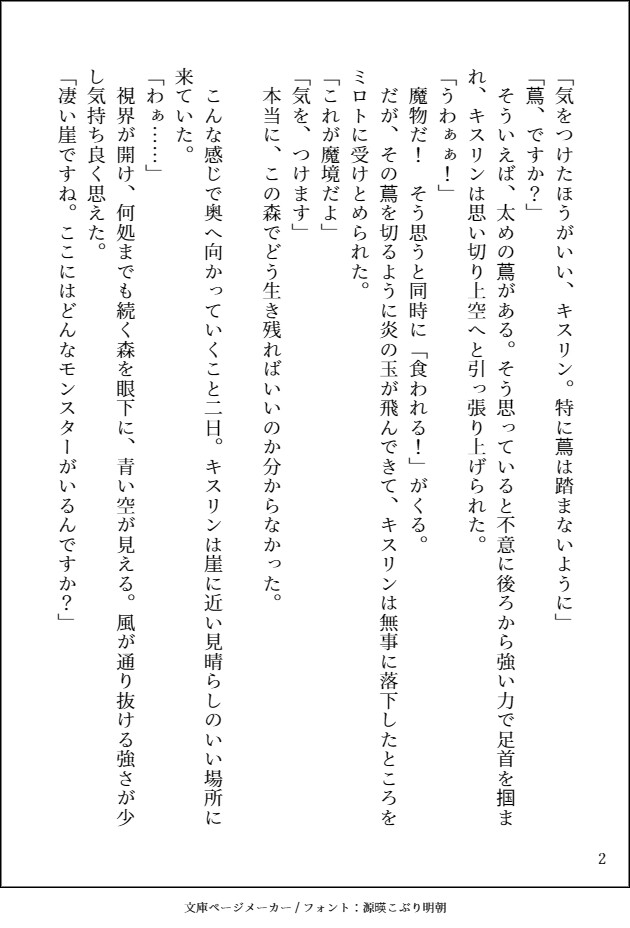 「気をつけたほうがいい、キスリン。特に蔦は踏まないように」
「蔦、ですか？」
そういえば、太めの蔦がある。そう思っていると不意に後ろから強い力で足首を掴まれ、キスリンは思い切り上空へと引っ張り上げられた。
「うわぁぁ！」
魔物だ！　そう思うと同時に「食われる！」がくる。
だが、その蔦を切るように炎の玉が飛んできて、キスリンは無事に落下したところをミロトに受けとめられた。
「これが魔境だよ」
「気を、つけます」
本当に、この森でどう生き残ればいいのか分からなかった。

こんな感じで奥へ向かっていくこと二日。キスリンは崖に近い見晴らしのいい場所に来ていた。
「わぁ……」
視界が開け、何処までも続く森を眼下に、青い空が見える。風が通り抜ける強さが少し気持ち良く思えた。
「凄い崖ですね。ここにはどんなモンスターがいるんですか？」

2

文庫ページメーカー / フォント：源暎こぶり明朝